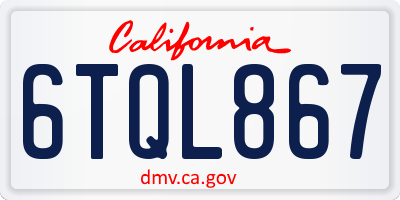 California

6TQL867

dmv.ca.gov